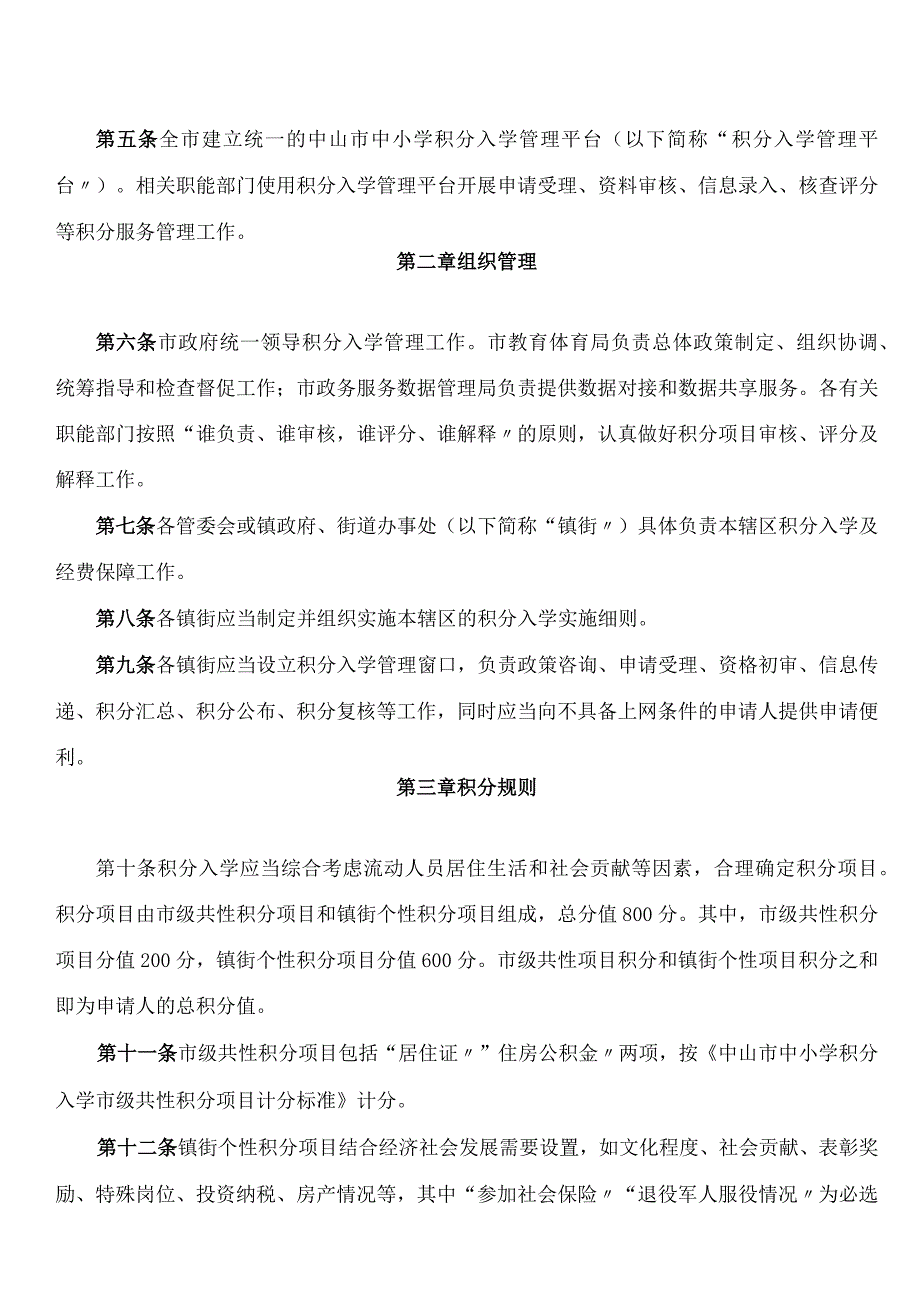 第五条全市建立统一的中山市中小学积分入学管理平台（以下简称“积分入学管理平台〃）。相关职能部门使用积分入学管理平台开展申请受理、资料审核、信息录入、核查评分等积分服务管理工作。

第二章组织管理

第六条市政府统一领导积分入学管理工作。市教育体育局负责总体政策制定、组织协调、统筹指导和检查督促工作；市政务服务数据管理局负责提供数据对接和数据共享服务。各有关职能部门按照“谁负责、谁审核，谁评分、谁解释〃的原则，认真做好积分项目审核、评分及解释工作。

第七条各管委会或镇政府、街道办事处（以下简称“镇街〃）具体负责本辖区积分入学及经费保障工作。

第八条各镇街应当制定并组织实施本辖区的积分入学实施细则。

第九条各镇街应当设立积分入学管理窗口，负责政策咨询、申请受理、资格初审、信息传递、积分汇总、积分公布、积分复核等工作，同时应当向不具备上网条件的申请人提供申请便利。

第三章积分规则

第十条积分入学应当综合考虑流动人员居住生活和社会贡献等因素，合理确定积分项目。积分项目由市级共性积分项目和镇街个性积分项目组成，总分值800分。其中，市级共性积分项目分值200分，镇街个性积分项目分值600分。市级共性项目积分和镇街个性项目积分之和即为申请人的总积分值。

第十一条市级共性积分项目包括“居住证〃”住房公积金〃两项，按《中山市中小学积分入学市级共性积分项目计分标准》计分。

第十二条镇街个性积分项目结合经济社会发展需要设置，如文化程度、社会贡献、表彰奖励、特殊岗位、投资纳税、房产情况等，其中“参加社会保险〃“退役军人服役情况〃为必选